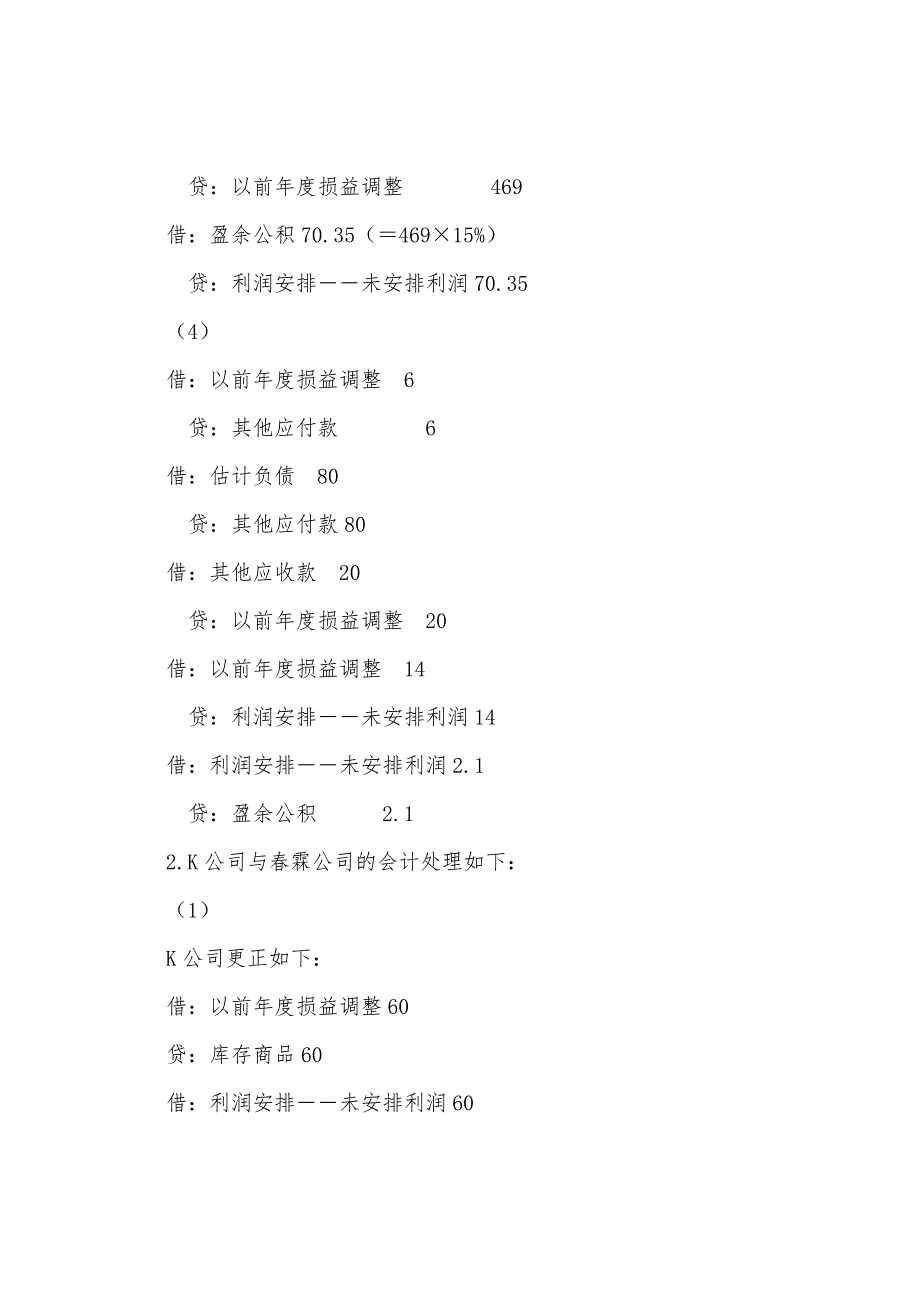 贷：以前年度损益调整 469

借：盈余公积 70.35（＝469×15%）

贷：利润安排——未安排利润 70.35

（4）

借：以前年度损益调整 6

贷：其他应付款 6

借：估计负债 80

贷：其他应付款 80

借：其他应收款 20

贷：以前年度损益调整 20

借：以前年度损益调整 14

贷：利润安排——未安排利润 14

借：利润安排——未安排利润 2.1

贷：盈余公积 2.1

2.K 公司与春霖公司的会计处理如下：

（1）

K 公司更正如下：

借：以前年度损益调整 60

贷：库存商品 60

借：利润安排——未安排利润 60